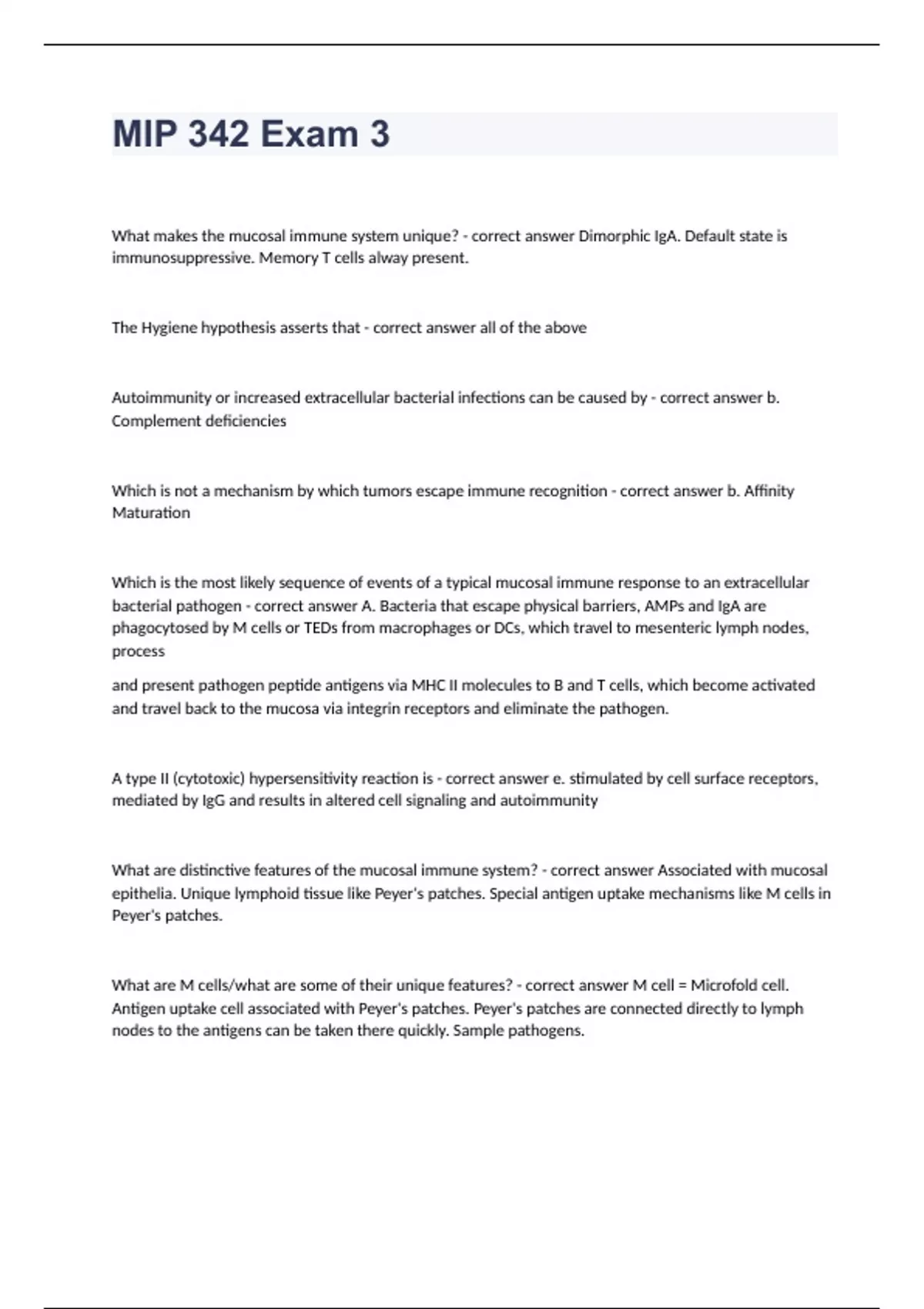 MIP 342 Exam 3

What makes the mucosal immune system unique? - correct answer Dimorphic IgA. Default state is immunosuppressive. Memory T cells alway present.

The Hygiene hypothesis asserts that - correct answer all of the above

Autoimmunity or increased extracellular bacterial infections can be caused by - correct answer b. Complement deficiencies

Which is not a mechanism by which tumors escape immune recognition - correct answer b. Affinity Maturation

Which is the most likely sequence of events of a typical mucosal immune response to an extracellular bacterial pathogen - correct answer A. Bacteria that escape physical barriers, AMPs and IgA are phagocytosed by M cells or TEDs from macrophages or DCs, which travel to mesenteric lymph nodes, process

and present pathogen peptide antigens via MHC II molecules to B and T cells, which become activated and travel back to the mucosa via integrin receptors and eliminate the pathogen.

A type II (cytotoxic) hypersensitivity reaction is - correct answer e. stimulated by cell surface receptors, mediated by IgG and results in altered cell signaling and autoimmunity

What are distinctive features of the mucosal immune system? - correct answer Associated with mucosal epithelia. Unique lymphoid tissue like Peyer's patches. Special antigen uptake mechanisms like M cells in Peyer's patches.

What are M cells/what are some of their unique features? - correct answer M cell = Microfold cell. Antigen uptake cell associated with Peyer's patches. Peyer's patches are connected directly to lymph nodes to the antigens can be taken there quickly. Sample pathogens.